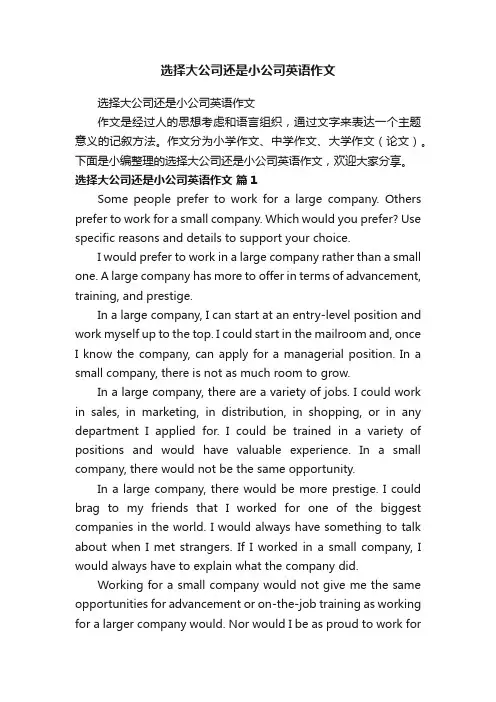 选择大公司还是小公司英语作文

选择大公司还是小公司英语作文

作文是经过人的思想考虑和语言组织，通过文字来表达一个主题意义的记叙方法。作文分为小学作文、中学作文、大学作文（论文）。下面是小编整理的选择大公司还是小公司英语作文，欢迎大家分享。

选择大公司还是小公司英语作文 篇1

Some people prefer to work for a large company. Others prefer to work for a small company. Which would you prefer? Use specific reasons and details to support your choice.

I would prefer to work in a large company rather than a small one. A large company has more to offer in terms of advancement, training, and prestige.

In a large company, I can start at an entry-level position and work myself up to the top. I could start in the mailroom and, once I know the company, can apply for a managerial position. In a small company, there is not as much room to grow.

In a large company, there are a variety of jobs. I could work in sales, in marketing, in distribution, in shopping, or in any department I applied for. I could be trained in a variety of positions and would have valuable experience. In a small company, there would not be the same opportunity.

In a large company, there would be more prestige. I could brag to my friends that I worked for one of the biggest companies in the world. I would always have something to talk about when I met strangers. If I worked in a small company, I would always have to explain what the company did.

Working for a small company would not give me the same opportunities for advancement or on-the-job training as working for a larger company would. Nor would I be as proud to work for